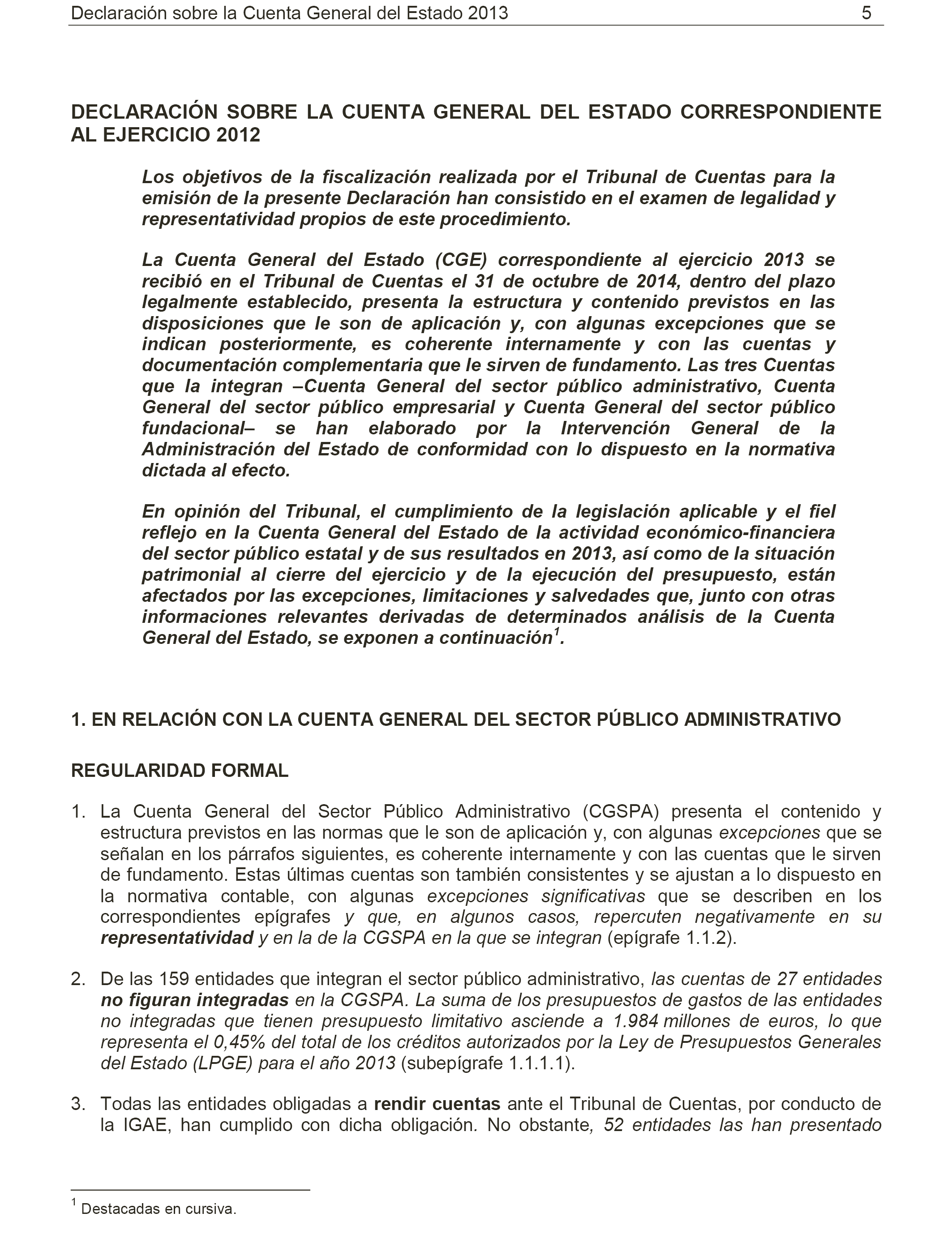 Declaración sobre la Cuenta General del Estado 2013 5

DECLARACIÓN SOBRE LA CUENTA GENERAL DEL ESTADO CORRESPONDIENTE AL EJERCICIO 2012

Los objetivos de la fiscalización realizada por el Tribunal de Cuentas para la emisión de la presente Declaración han consistido en el examen de legalidad y representatividad propios de este procedimiento.

La Cuenta General del Estado (CGE) correspondiente al ejercicio 2013 se recibió en el Tribunal de Cuentas el 31 de octubre de 2014, dentro del plazo legalmente establecido, presenta la estructura y contenido previstos en las disposiciones que le son de aplicación y, con algunas excepciones que se indican posteriormente, es coherente internamente y con las cuentas y documentación complementaria que le sirven de fundamento. Las tres Cuentas que la integran –Cuenta General del sector público administrativo, Cuenta General del sector público empresarial y Cuenta General del sector público fundacional– se han elaborado por la Intervención General de la Administración del Estado de conformidad con lo dispuesto en la normativa dictada al efecto.

En opinión del Tribunal, el cumplimiento de la legislación aplicable y el fiel reflejo en la Cuenta General del Estado de la actividad económico-financiera del sector público estatal y de sus resultados en 2013, así como de la situación patrimonial al cierre del ejercicio y de la ejecución del presupuesto, están afectados por las excepciones, limitaciones y salvedades que, junto con otras informaciones relevantes derivadas de determinados análisis de la Cuenta General del Estado, se exponen a continuación$^1$.

1. EN RELACIÓN CON LA CUENTA GENERAL DEL SECTOR PÚBLICO ADMINISTRATIVO

REGULARIDAD FORMAL

1. La Cuenta General del Sector Público Administrativo (CGSPA) presenta el contenido y estructura previstos en las normas que le son de aplicación y, con algunas excepciones que se señalan en los párrafos siguientes, es coherente internamente y con las cuentas que le sirven de fundamento. Estas últimas cuentas son también consistentes y se ajustan a lo dispuesto en la normativa contable, con algunas excepciones significativas que se describen en los correspondientes epígrafes y que, en algunos casos, repercuten negativamente en su representatividad y en la de la CGSPA en la que se integran (epígrafe 1.1.2).

2. De las 159 entidades que integran el sector público administrativo, las cuentas de 27 entidades no figuran integradas en la CGSPA. La suma de los presupuestos de gastos de las entidades no integradas que tienen presupuesto limitativo asciende a 1.984 millones de euros, lo que representa el 0,45% del total de los créditos autorizados por la Ley de Presupuestos Generales del Estado (LPGE) para el año 2013 (subepígrafe 1.1.1.1).

3. Todas las entidades obligadas a rendir cuentas ante el Tribunal de Cuentas, por conducto de la IGAE, han cumplido con dicha obligación. No obstante, 52 entidades las han presentado

$^1$ Destacadas en cursiva.